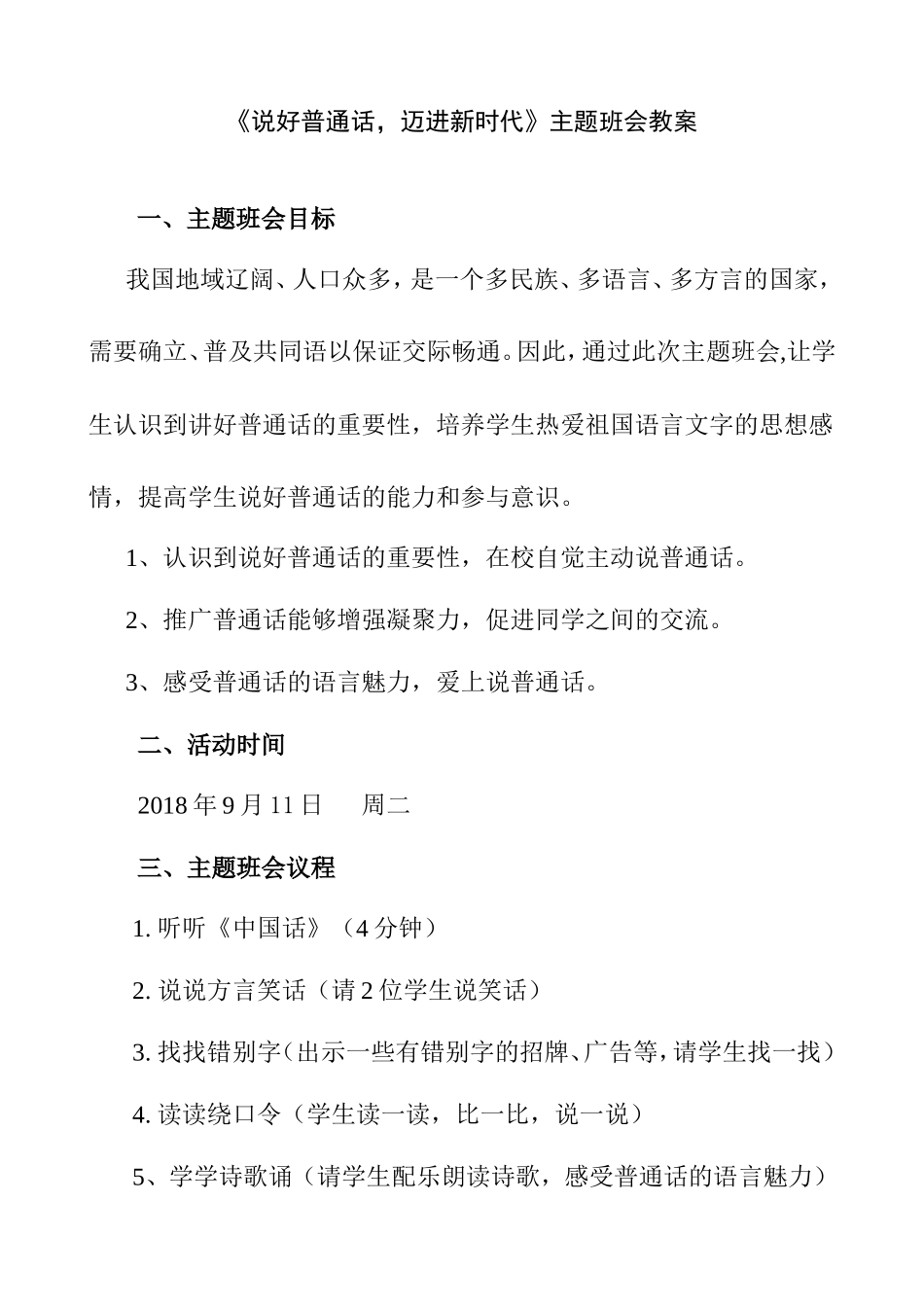 《说好普通话，迈进新时代》主题班会教案

一、主题班会目标

我国地域辽阔、人口众多，是一个多民族、多语言、多方言的国家，需要确立、普及共同语以保证交际畅通。因此，通过此次主题班会,让学生认识到讲好普通话的重要性，培养学生热爱祖国语言文字的思想感情，提高学生说好普通话的能力和参与意识。

1、认识到说好普通话的重要性，在校自觉主动说普通话。

2、推广普通话能够增强凝聚力，促进同学之间的交流。

3、感受普通话的语言魅力，爱上说普通话。

二、活动时间

2018 年 9 月 11 日　　周二

三、主题班会议程

1. 听听《中国话》（4 分钟）

2. 说说方言笑话（请 2 位学生说笑话）

3. 找找错别字（出示一些有错别字的招牌、广告等，请学生找一找）

4. 读读绕口令（学生读一读，比一比，说一说）

5、学学诗歌诵（请学生配乐朗读诗歌，感受普通话的语言魅力）